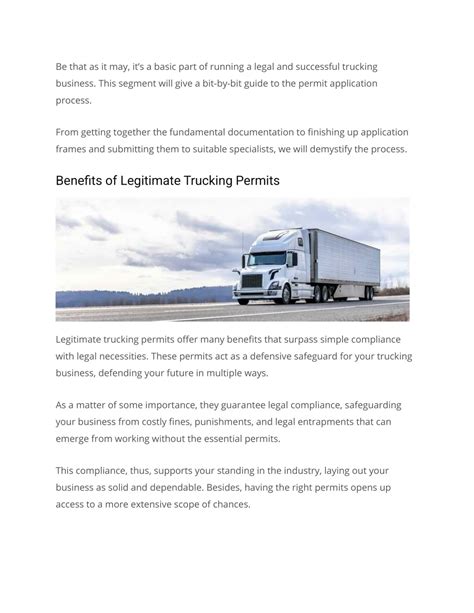 Be that as it may, it's a basic part of running a legal and successful trucking business. This segment will give a bit-by-bit guide to the permit application process.

From getting together the fundamental documentation to finishing up application frames and submitting them to suitable specialists, we will demystify the process.

Benefits of Legitimate Trucking Permits

Legitimate trucking permits offer many benefits that surpass simple compliance with legal necessities. These permits act as a defensive safeguard for your trucking business, defending your future in multiple ways.

As a matter of some importance, they guarantee legal compliance, safeguarding your business from costly fines, punishments, and legal entrapments that can emerge from working without the essential permits.

This compliance, thus, supports your standing in the industry, laying out your business as solid and dependable. Besides, having the right permits opens up access to a more extensive scope of chances.